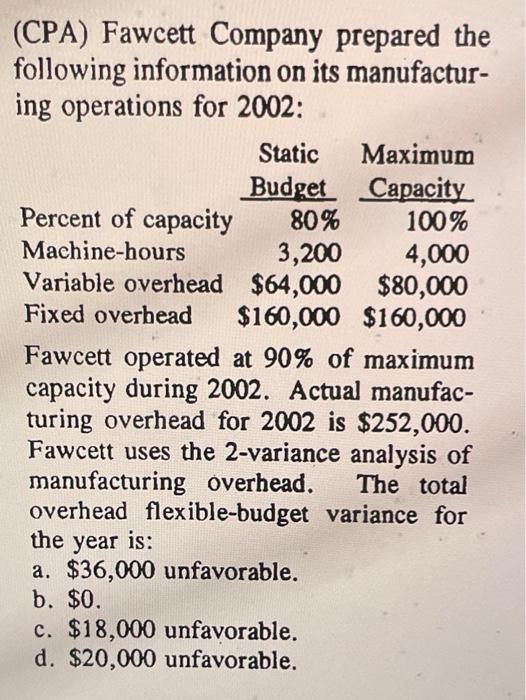 (CPA) Fawcett Company prepared the following information on its manufacturing operations for 2002:

| | Static Budget | Maximum Capacity |
|---|---|---|
| Percent of capacity | 80% | 100% |
| Machine-hours | 3,200 | 4,000 |
| Variable overhead | \$64,000 | \$80,000 |
| Fixed overhead | \$160,000 | \$160,000 |

Fawcett operated at 90% of maximum capacity during 2002. Actual manufacturing overhead for 2002 is \$252,000. Fawcett uses the 2-variance analysis of manufacturing overhead. The total overhead flexible-budget variance for the year is:
a. \$36,000 unfavorable.
b. \$0.
c. \$18,000 unfavorable.
d. \$20,000 unfavorable.